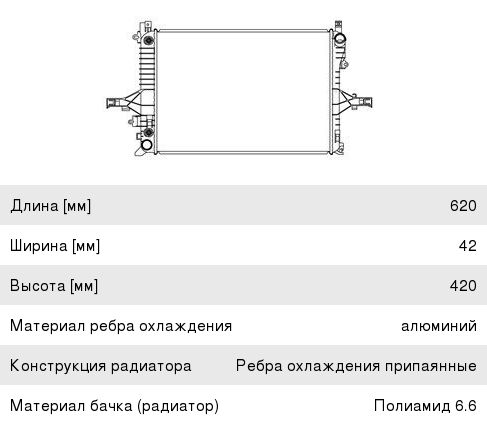 | | |
|---|---|
| Длина [мм] | 620 |
| Ширина [мм] | 42 |
| Высота [мм] | 420 |
| Материал ребра охлаждения | алюминий |
| Конструкция радиатора | Ребра охлаждения припаянные |
| Материал бачка (радиатор) | Полиамид 6.6 |